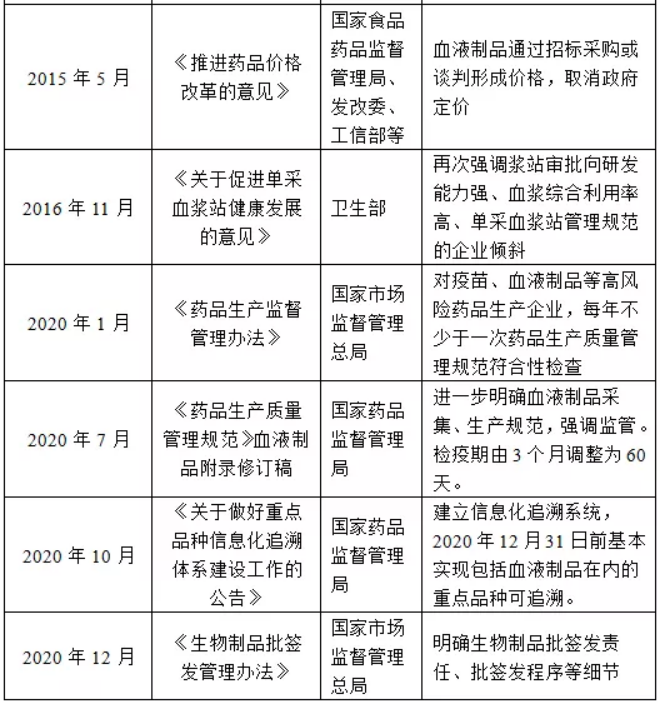 | | | | |
|---|---|---|---|
| 2015 年 5 月 | 《推进药品价格改革的意见》 | 国家食品药品监督管理局、发改委、工信部等 | 血液制品通过招标采购或谈判形成价格，取消政府定价 |
| 2016 年 11 月 | 《关于促进单采血浆站健康发展的意见》 | 卫生部 | 再次强调浆站审批向研发能力强、血浆综合利用率高、单采血浆站管理规范的企业倾斜 |
| 2020 年 1 月 | 《药品生产监督管理办法》 | 国家市场监督管理总局 | 对疫苗、血液制品等高风险药品生产企业，每年不少于一次药品生产质量管理规范符合性检查 |
| 2020 年 7 月 | 《药品生产质量管理规范》血液制品附录修订稿 | 国家药品监督管理局 | 进一步明确血液制品采集、生产规范，强调监管。检疫期由 3 个月调整为 60 天。 |
| 2020 年 10 月 | 《关于做好重点品种信息化追溯体系建设工作的公告》 | 国家药品监督管理局 | 建立信息化追溯系统，2020 年 12 月 31 日前基本实现包括血液制品在内的重点品种可追溯。 |
| 2020 年 12 月 | 《生物制品批签发管理办法》 | 国家市场监督管理总局 | 明确生物制品批签发责任、批签发程序等细节 |